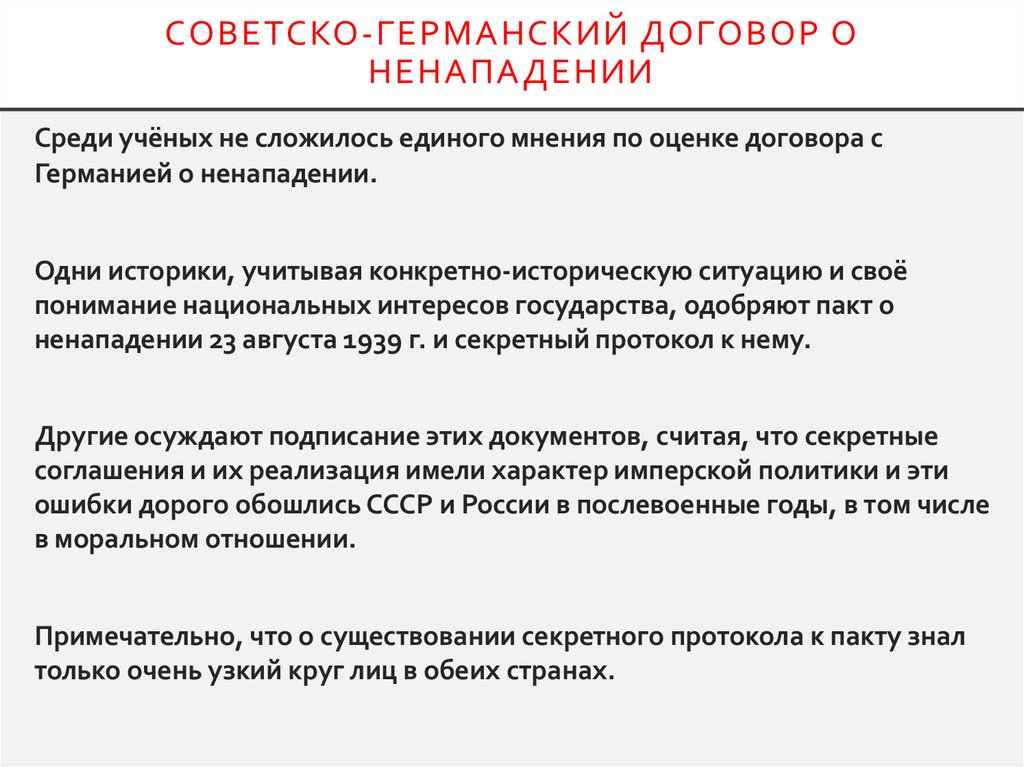 СОВЕТСКО-ГЕРМАНСКИЙ ДОГОВОР О НЕНАПАДЕНИИ

Среди учёных не сложилось единого мнения по оценке договора с Германией о ненападении.

Одни историки, учитывая конкретно-историческую ситуацию и своё понимание национальных интересов государства, одобряют пакт о ненападении 23 августа 1939 г. и секретный протокол к нему.

Другие осуждают подписание этих документов, считая, что секретные соглашения и их реализация имели характер имперской политики и эти ошибки дорого обошлись СССР и России в послевоенные годы, в том числе в моральном отношении.

Примечательно, что о существовании секретного протокола к пакту знал только очень узкий круг лиц в обеих странах.